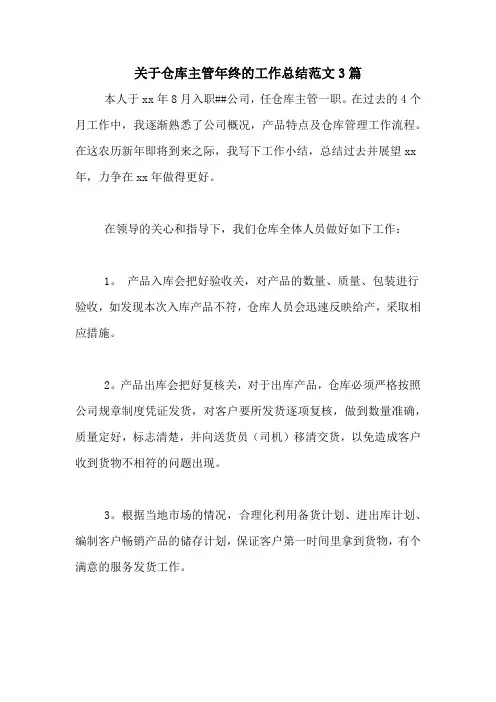 关于仓库主管年终的工作总结范文3篇

本人于xx年8月入职##公司，任仓库主管一职。在过去的4个月工作中，我逐渐熟悉了公司概况，产品特点及仓库管理工作流程。在这农历新年即将到来之际，我写下工作小结，总结过去并展望xx年，力争在xx年做得更好。

在领导的关心和指导下，我们仓库全体人员做好如下工作：

1。 产品入库会把好验收关，对产品的数量、质量、包装进行验收，如发现本次入库产品不符，仓库人员会迅速反映给产，采取相应措施。

2。产品出库会把好复核关，对于出库产品，仓库必须严格按照公司规章制度凭证发货，对客户要所发货逐项复核，做到数量准确，质量定好，标志清楚，并向送货员（司机）移清交货，以免造成客户收到货物不相符的问题出现。

3。根据当地市场的情况，合理化利用备货计划、进出库计划、编制客户畅销产品的储存计划，保证客户第一时间里拿到货物，有个满意的服务发货工作。